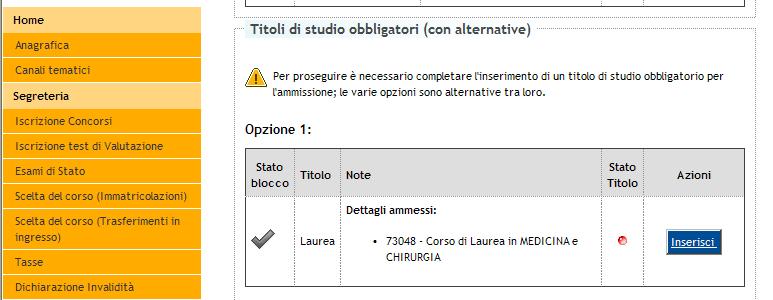 Home
Anagrafica
Canali tematici
Segreteria
Iscrizione Concorsi
Iscrizione test di Valutazione
Esami di Stato
Scelta del corso (Immatricolazioni)
Scelta del corso (Trasferimenti in ingresso)
Tasse
Dichiarazione Invalidità

Titoli di studio obbligatori (con alternative)

Per proseguire è necessario completare l'inserimento di un titolo di studio obbligatorio per l'ammissione; le varie opzioni sono alternative tra loro.

Opzione 1:

| Stato blocco | Titolo | Note | Stato Titolo | Azioni |
|---|---|---|---|---|
| | Laurea | Dettagli ammessi: • 73048 - Corso di Laurea in MEDICINA e CHIRURGIA | | Inserisci |